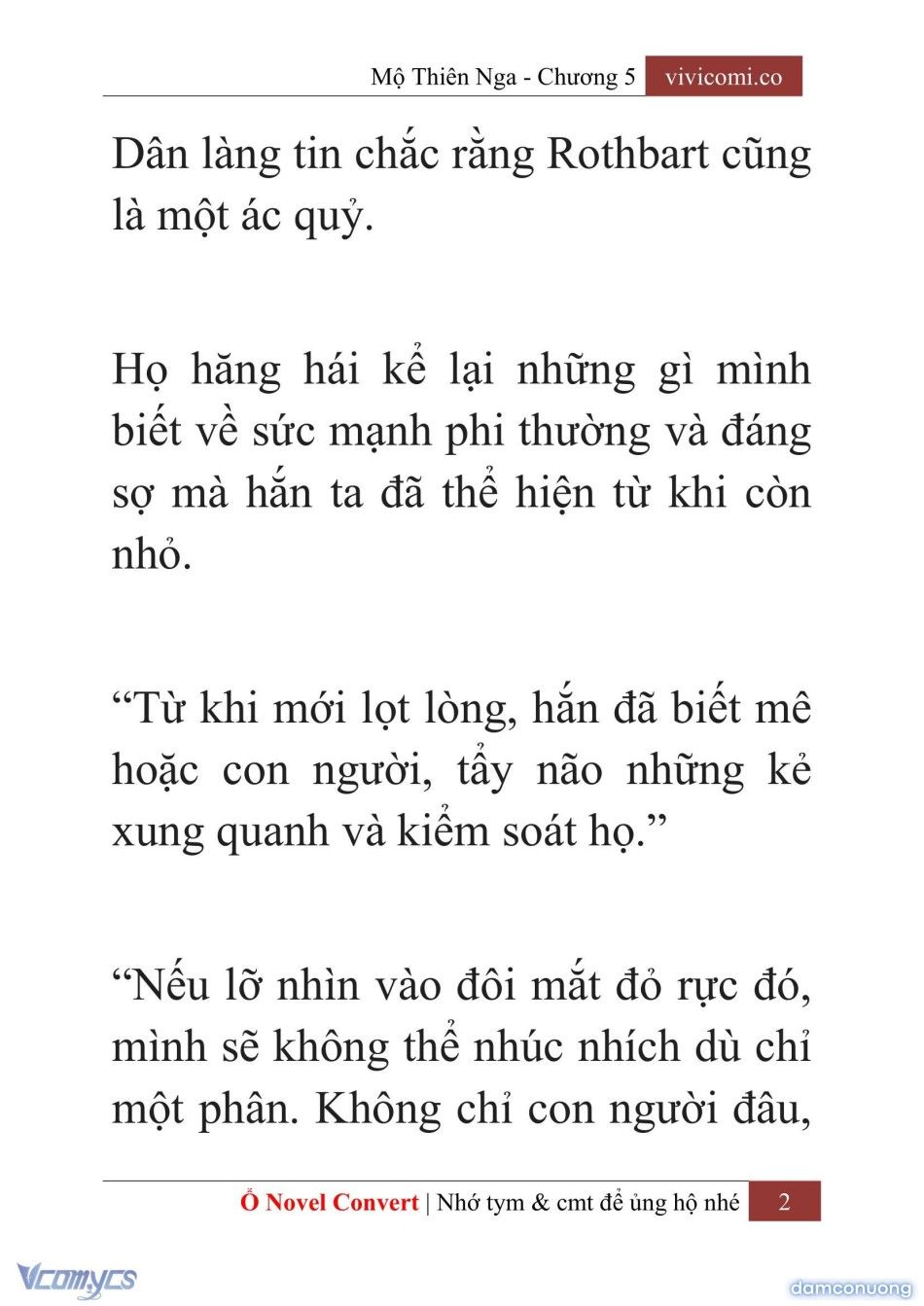 Mộ Thiên Nga - Chương 5 vivicomi.co

Dân làng tin chắc rằng Rothbart cũng là một ác quỷ.

Họ hăng hái kể lại những gì mình biết về sức mạnh phi thường và đáng sợ mà hắn ta đã thể hiện từ khi còn nhỏ.

“Từ khi mới lọt lòng, hắn đã biết mê hoặc con người, tẩy não những kẻ xung quanh và kiểm soát họ.”

“Nếu lỡ nhìn vào đôi mắt đỏ rực đó, mình sẽ không thể nhúc nhích dù chỉ một phân. Không chỉ con người đâu,

Ổ Novel Convert | Nhớ tym & cmt để ủng hộ nhé 2

Vcomycs

damconuong